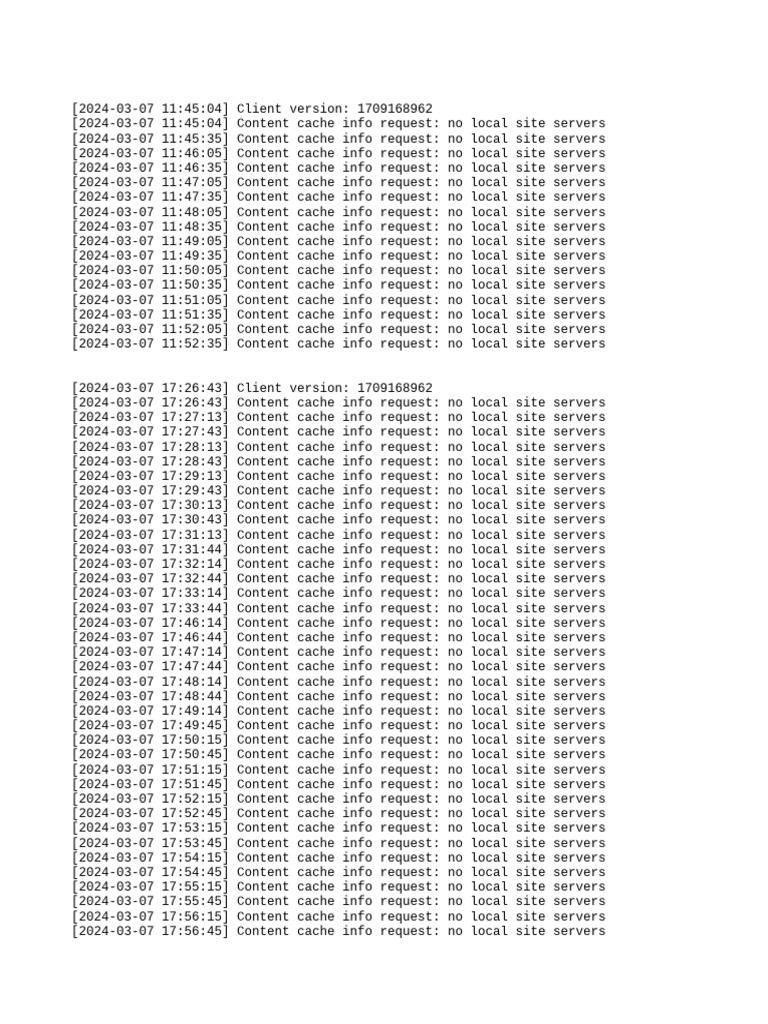 [2024-03-07 11:45:04] Client version: 1709168962
[2024-03-07 11:45:04] Content cache info request: no local site servers
[2024-03-07 11:45:35] Content cache info request: no local site servers
[2024-03-07 11:46:05] Content cache info request: no local site servers
[2024-03-07 11:46:35] Content cache info request: no local site servers
[2024-03-07 11:47:05] Content cache info request: no local site servers
[2024-03-07 11:47:35] Content cache info request: no local site servers
[2024-03-07 11:48:05] Content cache info request: no local site servers
[2024-03-07 11:48:35] Content cache info request: no local site servers
[2024-03-07 11:49:05] Content cache info request: no local site servers
[2024-03-07 11:49:35] Content cache info request: no local site servers
[2024-03-07 11:50:05] Content cache info request: no local site servers
[2024-03-07 11:50:35] Content cache info request: no local site servers
[2024-03-07 11:51:05] Content cache info request: no local site servers
[2024-03-07 11:51:35] Content cache info request: no local site servers
[2024-03-07 11:52:05] Content cache info request: no local site servers
[2024-03-07 11:52:35] Content cache info request: no local site servers

[2024-03-07 17:26:43] Client version: 1709168962
[2024-03-07 17:26:43] Content cache info request: no local site servers
[2024-03-07 17:27:13] Content cache info request: no local site servers
[2024-03-07 17:27:43] Content cache info request: no local site servers
[2024-03-07 17:28:13] Content cache info request: no local site servers
[2024-03-07 17:28:43] Content cache info request: no local site servers
[2024-03-07 17:29:13] Content cache info request: no local site servers
[2024-03-07 17:29:43] Content cache info request: no local site servers
[2024-03-07 17:30:13] Content cache info request: no local site servers
[2024-03-07 17:30:43] Content cache info request: no local site servers
[2024-03-07 17:31:13] Content cache info request: no local site servers
[2024-03-07 17:31:44] Content cache info request: no local site servers
[2024-03-07 17:32:14] Content cache info request: no local site servers
[2024-03-07 17:32:44] Content cache info request: no local site servers
[2024-03-07 17:33:14] Content cache info request: no local site servers
[2024-03-07 17:33:44] Content cache info request: no local site servers
[2024-03-07 17:46:14] Content cache info request: no local site servers
[2024-03-07 17:46:44] Content cache info request: no local site servers
[2024-03-07 17:47:14] Content cache info request: no local site servers
[2024-03-07 17:47:44] Content cache info request: no local site servers
[2024-03-07 17:48:14] Content cache info request: no local site servers
[2024-03-07 17:48:44] Content cache info request: no local site servers
[2024-03-07 17:49:14] Content cache info request: no local site servers
[2024-03-07 17:49:45] Content cache info request: no local site servers
[2024-03-07 17:50:15] Content cache info request: no local site servers
[2024-03-07 17:50:45] Content cache info request: no local site servers
[2024-03-07 17:51:15] Content cache info request: no local site servers
[2024-03-07 17:51:45] Content cache info request: no local site servers
[2024-03-07 17:52:15] Content cache info request: no local site servers
[2024-03-07 17:52:45] Content cache info request: no local site servers
[2024-03-07 17:53:15] Content cache info request: no local site servers
[2024-03-07 17:53:45] Content cache info request: no local site servers
[2024-03-07 17:54:15] Content cache info request: no local site servers
[2024-03-07 17:54:45] Content cache info request: no local site servers
[2024-03-07 17:55:15] Content cache info request: no local site servers
[2024-03-07 17:55:45] Content cache info request: no local site servers
[2024-03-07 17:56:15] Content cache info request: no local site servers
[2024-03-07 17:56:45] Content cache info request: no local site servers